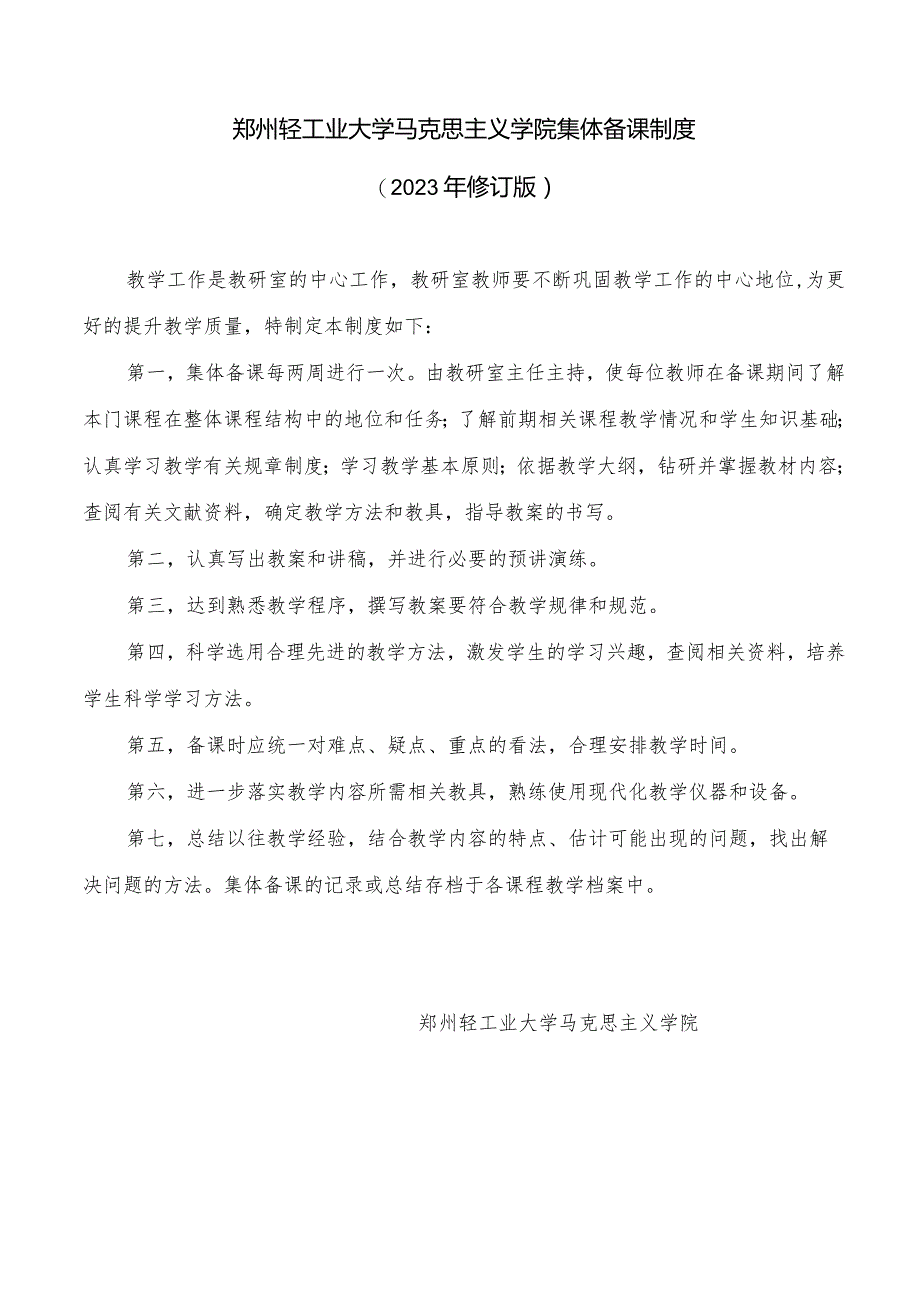 郑州轻工业大学马克思主义学院集体备课制度

（2023年修订版）

教学工作是教研室的中心工作，教研室教师要不断巩固教学工作的中心地位，为更好的提升教学质量，特制定本制度如下：

第一，集体备课每两周进行一次。由教研室主任主持，使每位教师在备课期间了解本门课程在整体课程结构中的地位和任务；了解前期相关课程教学情况和学生知识基础；认真学习教学有关规章制度；学习教学基本原则；依据教学大纲，钻研并掌握教材内容；查阅有关文献资料，确定教学方法和教具，指导教案的书写。

第二，认真写出教案和讲稿，并进行必要的预讲演练。

第三，达到熟悉教学程序，撰写教案要符合教学规律和规范。

第四，科学选用合理先进的教学方法，激发学生的学习兴趣，查阅相关资料，培养学生科学学习方法。

第五，备课时应统一对难点、疑点、重点的看法，合理安排教学时间。

第六，进一步落实教学内容所需相关教具，熟练使用现代化教学仪器和设备。

第七，总结以往教学经验，结合教学内容的特点、估计可能出现的问题，找出解决问题的方法。集体备课的记录或总结存档于各课程教学档案中。

郑州轻工业大学马克思主义学院